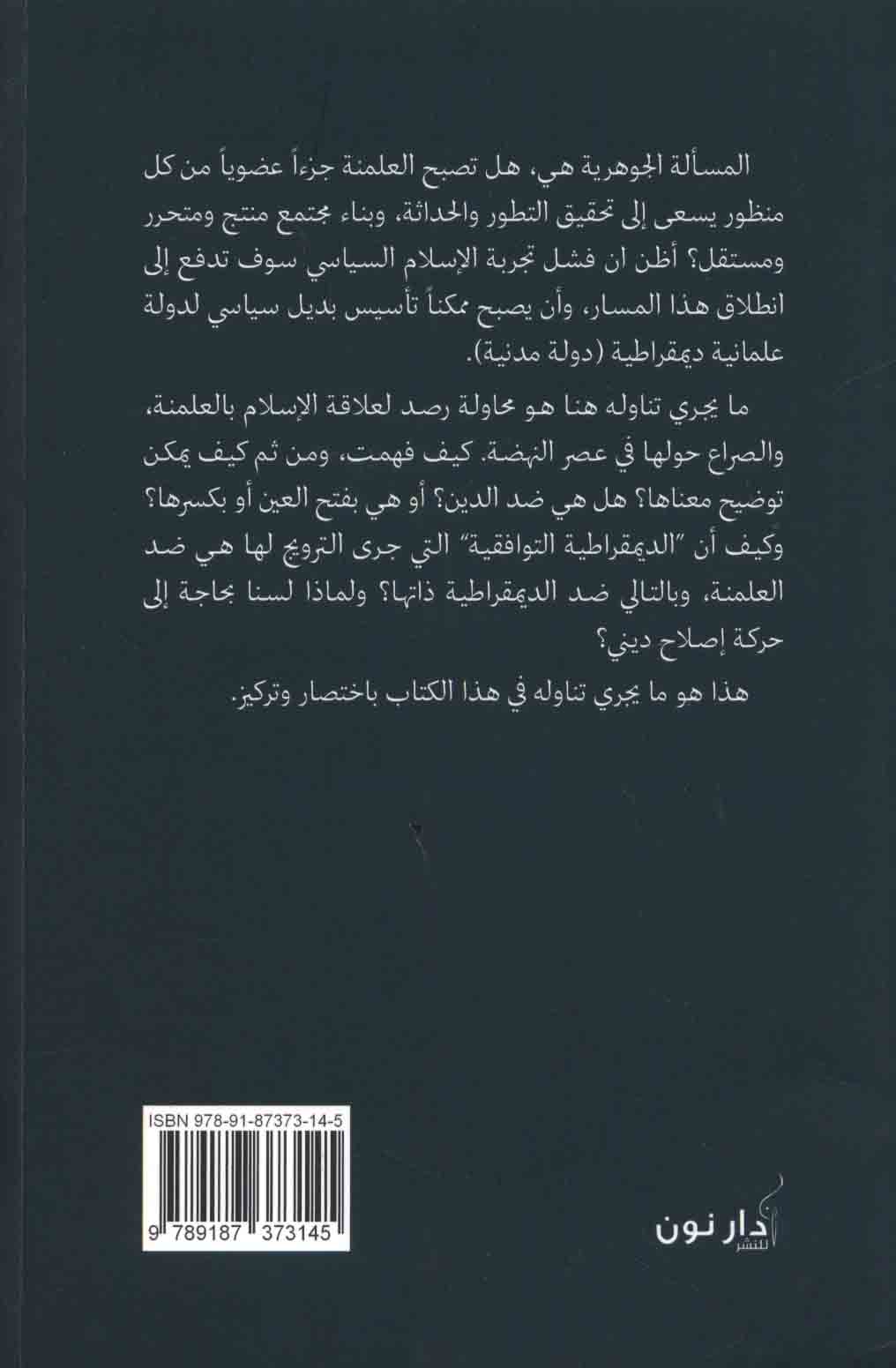 المسألة الجوهرية هي، هل تصبح العلمنة جزءاً عضوياً من كل منظور يسعى إلى تحقيق التطور والحداثة، وبناء مجتمع منتج ومتحرر ومستقل؟ أظن ان فشل تجربة الإسلام السياسي سوف تدفع إلى انطلاق هذا المسار، وأن يصبح ممكناً تأسيس بديل سياسي لدولة علمانية ديمقراطية (دولة مدنية).

ما يجري تناوله هنا هو محاولة رصد لعلاقة الإسلام بالعلمنة، والصراع حولها في عصر النهضة. كيف فهمت، ومن ثم كيف يمكن توضيح معناها؟ هل هي ضد الدين؟ أو هي بفتح العين أو بكسرها؟ وكيف أن "الديمقراطية التوافقية" التي جرى الترويج لها هي ضد العلمنة، وبالتالي ضد الديمقراطية ذاتها؟ ولماذا لسنا بحاجة إلى حركة إصلاح ديني؟

هذا هو ما يجري تناوله في هذا الكتاب باختصار وتركيز.

ISBN 978-91-87373-14-5

9 789187 373145

دار نون للنشر